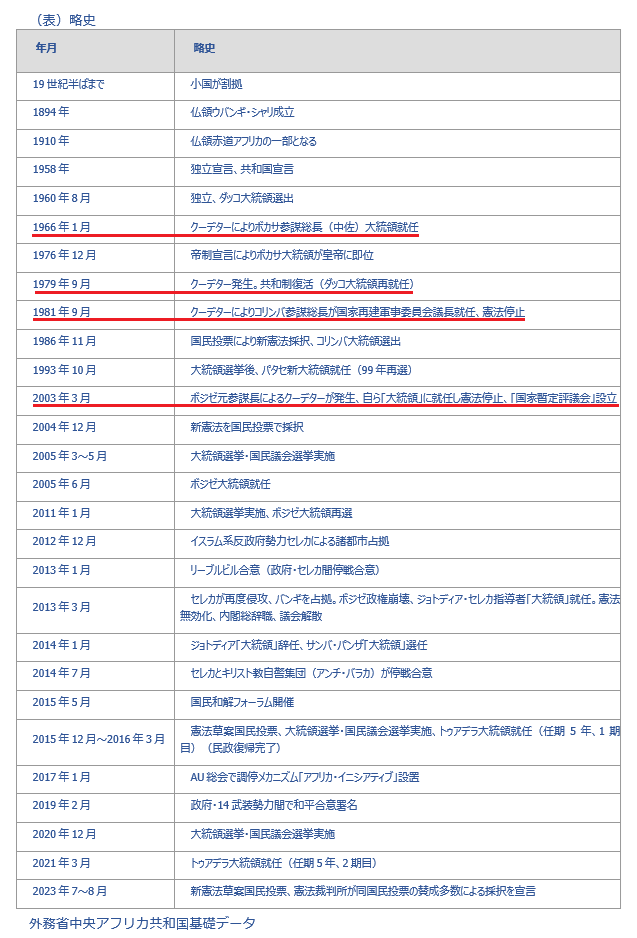 （表）略史

| 年月 | 略史 |
|---|---|
| 19 世紀半ばまで | 小国が割拠 |
| 1894 年 | 仏領ウバンギ・シャリ成立 |
| 1910 年 | 仏領赤道アフリカの一部となる |
| 1958 年 | 独立宣言、共和国宣言 |
| 1960 年 8 月 | 独立、ダッコ大統領選出 |
| 1966 年 1 月 | クーデターによりボカサ参謀総長（中佐）大統領就任 |
| 1976 年 12 月 | 帝制宣言によりボカサ大統領が皇帝に即位 |
| 1979 年 9 月 | クーデター発生。共和制復活（ダッコ大統領再就任） |
| 1981 年 9 月 | クーデターによりコリンバ参謀総長が国家再建軍事委員会議長就任、憲法停止 |
| 1986 年 11 月 | 国民投票により新憲法採択、コリンバ大統領選出 |
| 1993 年 10 月 | 大統領選挙後、パタセ新大統領就任（99 年再選） |
| 2003 年 3 月 | ボジゼ元参謀長によるクーデターが発生、自ら「大統領」に就任し憲法停止、「国家暫定評議会」設立 |
| 2004 年 12 月 | 新憲法を国民投票で採択 |
| 2005 年 3～5 月 | 大統領選挙・国民議会選挙実施 |
| 2005 年 6 月 | ボジゼ大統領就任 |
| 2011 年 1 月 | 大統領選挙実施、ボジゼ大統領再選 |
| 2012 年 12 月 | イスラム系反政府勢力セレカによる諸都市占拠 |
| 2013 年 1 月 | リーブルビル合意（政府・セレカ間停戦合意） |
| 2013 年 3 月 | セレカが再度侵攻、バンギを占拠。ボジゼ政権崩壊、ジョトディア・セレカ指導者「大統領」就任。憲法無効化、内閣総辞職、議会解散 |
| 2014 年 1 月 | ジョトディア「大統領」辞任、サンバ・パンザ「大統領」選任 |
| 2014 年 7 月 | セレカとキリスト教自警集団（アンチ・バラカ）が停戦合意 |
| 2015 年 5 月 | 国民和解フォーラム開催 |
| 2015 年 12 月～2016 年 3 月 | 憲法草案国民投票、大統領選挙・国民議会選挙実施、トゥアデラ大統領就任（任期 5 年、1 期目）（民政復帰完了） |
| 2017 年 1 月 | AU 総会で調停メカニズム「アフリカ・イニシアティブ」設置 |
| 2019 年 2 月 | 政府・14 武装勢力間で和平合意署名 |
| 2020 年 12 月 | 大統領選挙・国民議会選挙実施 |
| 2021 年 3 月 | トゥアデラ大統領就任（任期 5 年、2 期目） |
| 2023 年 7～8 月 | 新憲法草案国民投票、憲法裁判所が同国民投票の賛成多数による採択を宣言 |

外務省中央アフリカ共和国基礎データ